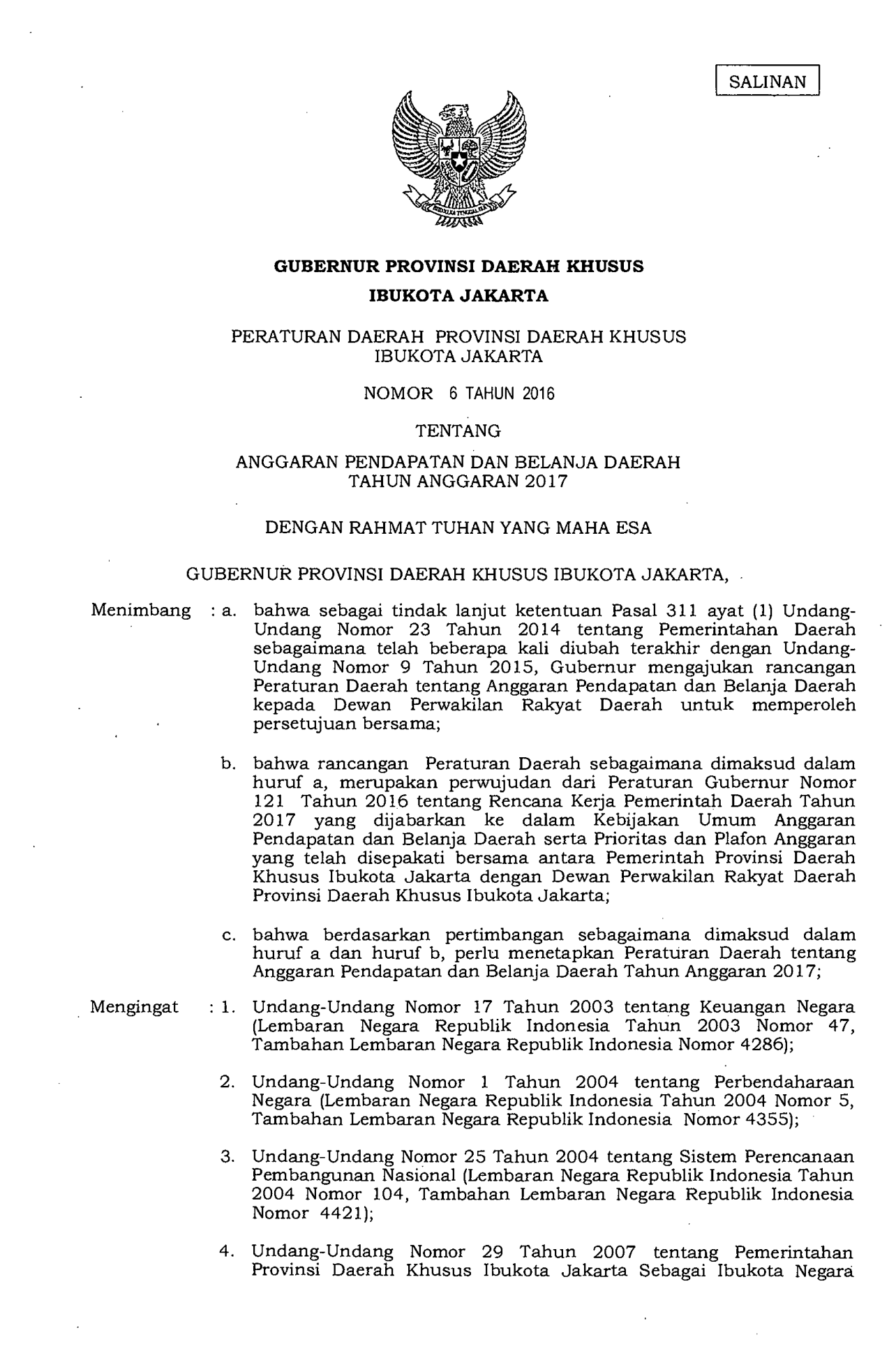 SALINAN

GUBERNUR PROVINSI DAERAH KHUSUS
IBUKOTA JAKARTA

PERATURAN DAERAH PROVINSI DAERAH KHUSUS
IBUKOTA JAKARTA

NOMOR 6 TAHUN 2016

TENTANG

ANGGARAN PENDAPATAN DAN BELANJA DAERAH
TAHUN ANGGARAN 2017

DENGAN RAHMAT TUHAN YANG MAHA ESA

GUBERNUR PROVINSI DAERAH KHUSUS IBUKOTA JAKARTA,

Menimbang : a. bahwa sebagai tindak lanjut ketentuan Pasal 311 ayat (1) Undang-Undang Nomor 23 Tahun 2014 tentang Pemerintahan Daerah sebagaimana telah beberapa kali diubah terakhir dengan Undang-Undang Nomor 9 Tahun 2015, Gubernur mengajukan rancangan Peraturan Daerah tentang Anggaran Pendapatan dan Belanja Daerah kepada Dewan Perwakilan Rakyat Daerah untuk memperoleh persetujuan bersama;

b. bahwa rancangan Peraturan Daerah sebagaimana dimaksud dalam huruf a, merupakan perwujudan dari Peraturan Gubernur Nomor 121 Tahun 2016 tentang Rencana Kerja Pemerintah Daerah Tahun 2017 yang dijabarkan ke dalam Kebijakan Umum Anggaran Pendapatan dan Belanja Daerah serta Prioritas dan Plafon Anggaran yang telah disepakati bersama antara Pemerintah Provinsi Daerah Khusus Ibukota Jakarta dengan Dewan Perwakilan Rakyat Daerah Provinsi Daerah Khusus Ibukota Jakarta;

c. bahwa berdasarkan pertimbangan sebagaimana dimaksud dalam huruf a dan huruf b, perlu menetapkan Peraturan Daerah tentang Anggaran Pendapatan dan Belanja Daerah Tahun Anggaran 2017;

Mengingat : 1. Undang-Undang Nomor 17 Tahun 2003 tentang Keuangan Negara (Lembaran Negara Republik Indonesia Tahun 2003 Nomor 47, Tambahan Lembaran Negara Republik Indonesia Nomor 4286);

2. Undang-Undang Nomor 1 Tahun 2004 tentang Perbendaharaan Negara (Lembaran Negara Republik Indonesia Tahun 2004 Nomor 5, Tambahan Lembaran Negara Republik Indonesia Nomor 4355);

3. Undang-Undang Nomor 25 Tahun 2004 tentang Sistem Perencanaan Pembangunan Nasional (Lembaran Negara Republik Indonesia Tahun 2004 Nomor 104, Tambahan Lembaran Negara Republik Indonesia Nomor 4421);

4. Undang-Undang Nomor 29 Tahun 2007 tentang Pemerintahan Provinsi Daerah Khusus Ibukota Jakarta Sebagai Ibukota Negara